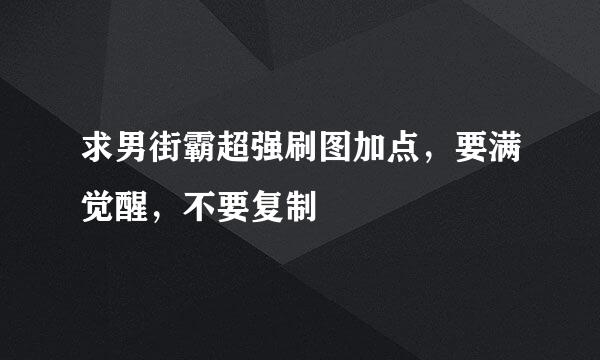 求男街霸超强刷图加点，要满觉醒，不要复制